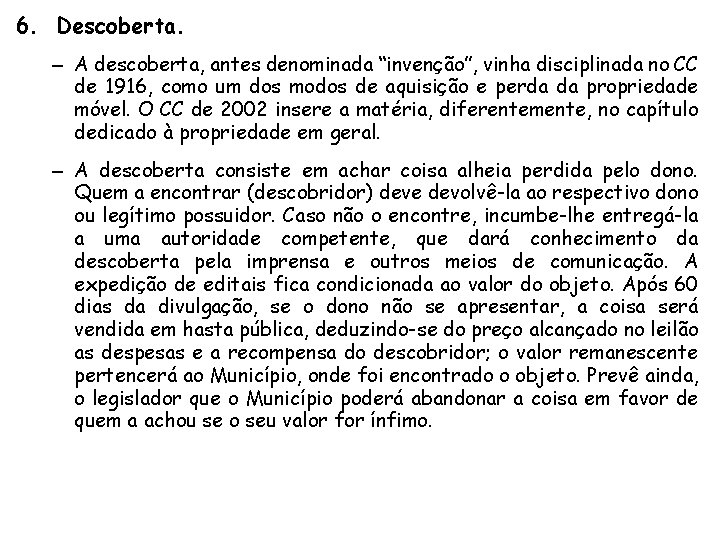 6. Descoberta.

– A descoberta, antes denominada “invenção”, vinha disciplinada no CC de 1916, como um dos modos de aquisição e perda da propriedade móvel. O CC de 2002 insere a matéria, diferentemente, no capítulo dedicado à propriedade em geral.

– A descoberta consiste em achar coisa alheia perdida pelo dono. Quem a encontrar (descobridor) deve devolvê-la ao respectivo dono ou legítimo possuidor. Caso não o encontre, incumbe-lhe entregá-la a uma autoridade competente, que dará conhecimento da descoberta pela imprensa e outros meios de comunicação. A expedição de editais fica condicionada ao valor do objeto. Após 60 dias da divulgação, se o dono não se apresentar, a coisa será vendida em hasta pública, deduzindo-se do preço alcançado no leilão as despesas e a recompensa do descobridor; o valor remanescente pertencerá ao Município, onde foi encontrado o objeto. Prevê ainda, o legislador que o Município poderá abandonar a coisa em favor de quem a achou se o seu valor for ínfimo.